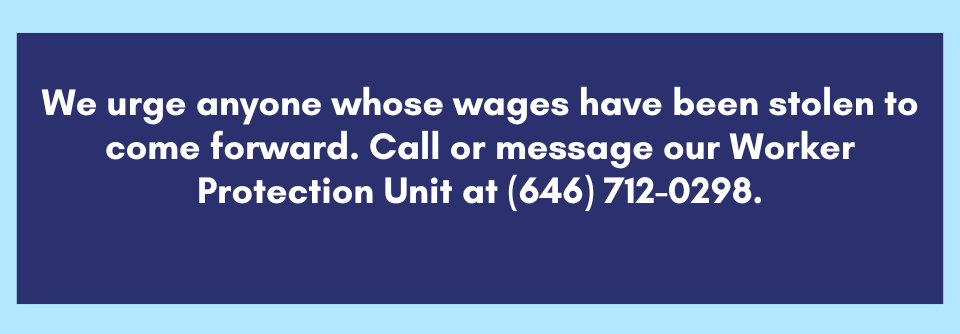 We urge anyone whose wages have been stolen to come forward. Call or message our Worker Protection Unit at (646) 712-0298.